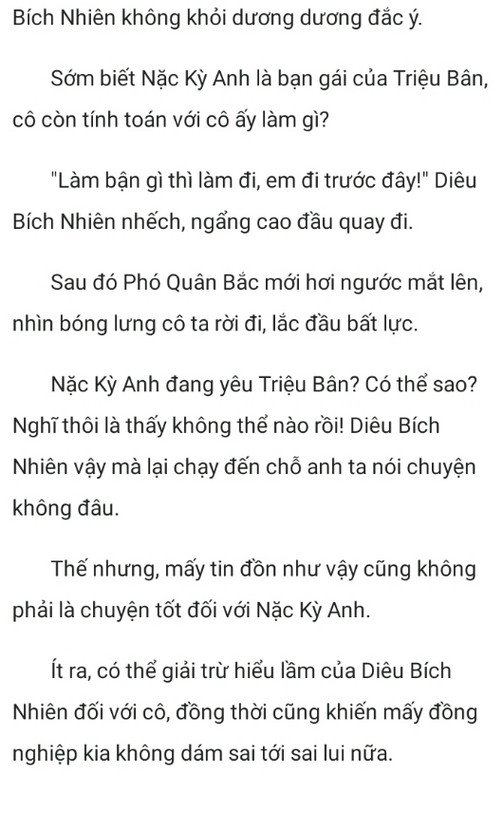 Bích Nhiên không khỏi dương dương đắc ý.

Sớm biết Nặc Kỳ Anh là bạn gái của Triệu Bân, cô còn tính toán với cô ấy làm gì?

"Làm bận gì thì làm đi, em đi trước đây!" Diêu Bích Nhiên nhếch, ngẩng cao đầu quay đi.

Sau đó Phó Quân Bắc mới hơi ngước mắt lên, nhìn bóng lưng cô ta rời đi, lắc đầu bất lực.

Nặc Kỳ Anh đang yêu Triệu Bân? Có thể sao? Nghĩ thôi là thấy không thể nào rồi! Diêu Bích Nhiên vậy mà lại chạy đến chỗ anh ta nói chuyện không đâu.

Thế nhưng, mấy tin đồn như vậy cũng không phải là chuyện tốt đối với Nặc Kỳ Anh.

Ít ra, có thể giải trừ hiểu lầm của Diêu Bích Nhiên đối với cô, đồng thời cũng khiến mấy đồng nghiệp kia không dám sai tới sai lui nữa.